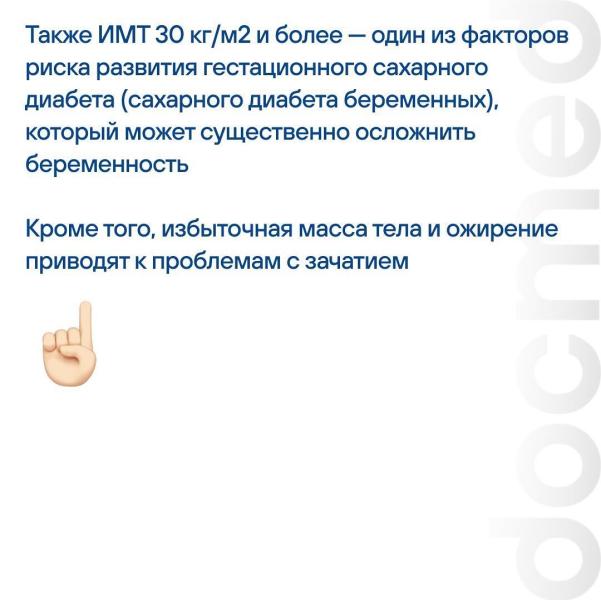 Также ИМТ 30 кг/м2 и более — один из факторов риска развития гестационного сахарного диабета (сахарного диабета беременных), который может существенно осложнить беременность

Кроме того, избыточная масса тела и ожирение приводят к проблемам с зачатием

docmed